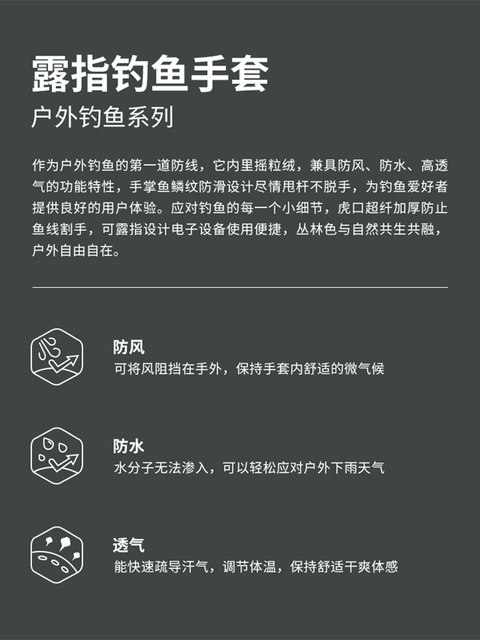 露指钓鱼手套

户外钓鱼系列

作为户外钓鱼的第一道防线，它内里摇粒绒，兼具防风、防水、高透气的功能特性，手掌鱼鳞纹防滑设计尽情甩杆不脱手，为钓鱼爱好者提供良好的用户体验。应对钓鱼的每一个小细节，虎口超纤加厚防止鱼线割手，可露指设计电子设备使用便捷，丛林色与自然共生共融，户外自由自在。

防风
可将风阻挡在手外，保持手套内舒适的微气候

防水
水分子无法渗入，可以轻松应对户外下雨天气

透气
能快速疏导汗气，调节体温，保持舒适干爽体感